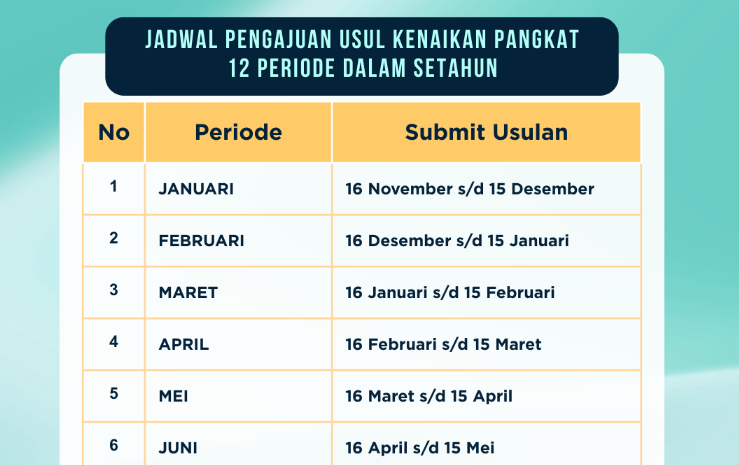 JADWAL PENGAJUAN USUL KENAIKAN PANGKAT
12 PERIODE DALAM SETAHUN

| No | Periode | Submit Usulan |
|---|---|---|
| 1 | JANUARI | 16 November s/d 15 Desember |
| 2 | FEBRUARI | 16 Desember s/d 15 Januari |
| 3 | MARET | 16 Januari s/d 15 Februari |
| 4 | APRIL | 16 Februari s/d 15 Maret |
| 5 | MEI | 16 Maret s/d 15 April |
| 6 | JUNI | 16 April s/d 15 Mei |